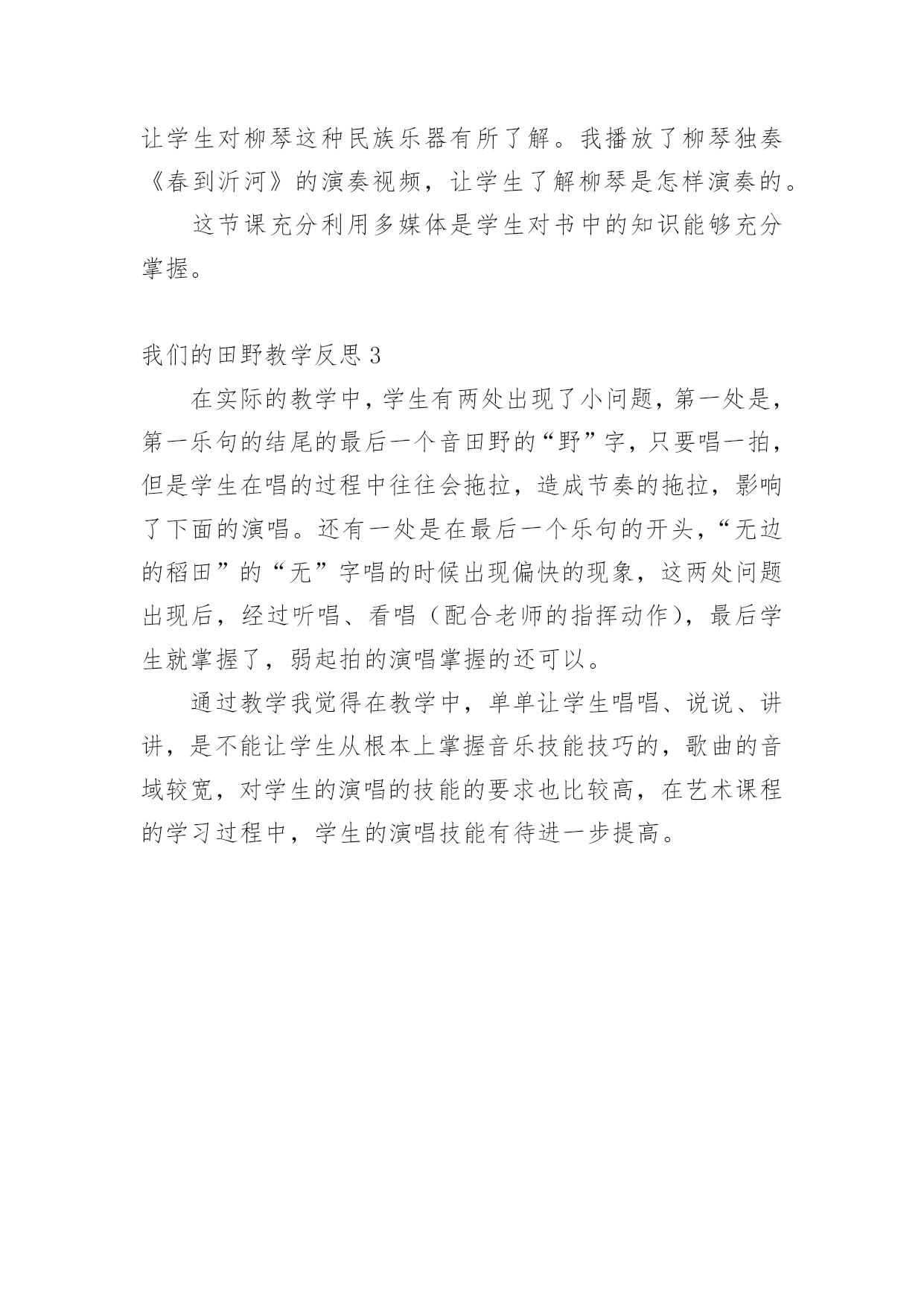 让学生对柳琴这种民族乐器有所了解。我播放了柳琴独奏《春到沂河》的演奏视频，让学生了解柳琴是怎样演奏的。

这节课充分利用多媒体是学生对书中的知识能够充分掌握。

我们的田野教学反思 3

在实际的教学中，学生有两处出现了小问题，第一处是，第一乐句的结尾的最后一个音田野的“野”字，只要唱一拍，但是学生在唱的过程中往往会拖拉，造成节奏的拖拉，影响了下面的演唱。还有一处是在最后一个乐句的开头，“无边的稻田”的“无”字唱的时候出现偏快的现象，这两处问题出现后，经过听唱、看唱（配合老师的指挥动作），最后学生就掌握了，弱起拍的演唱掌握的还可以。

通过教学我觉得在教学中，单单让学生唱唱、说说、讲讲，是不能让学生从根本上掌握音乐技能技巧的，歌曲的音域较宽，对学生的演唱的技能的要求也比较高，在艺术课程的学习过程中，学生的演唱技能有待进一步提高。